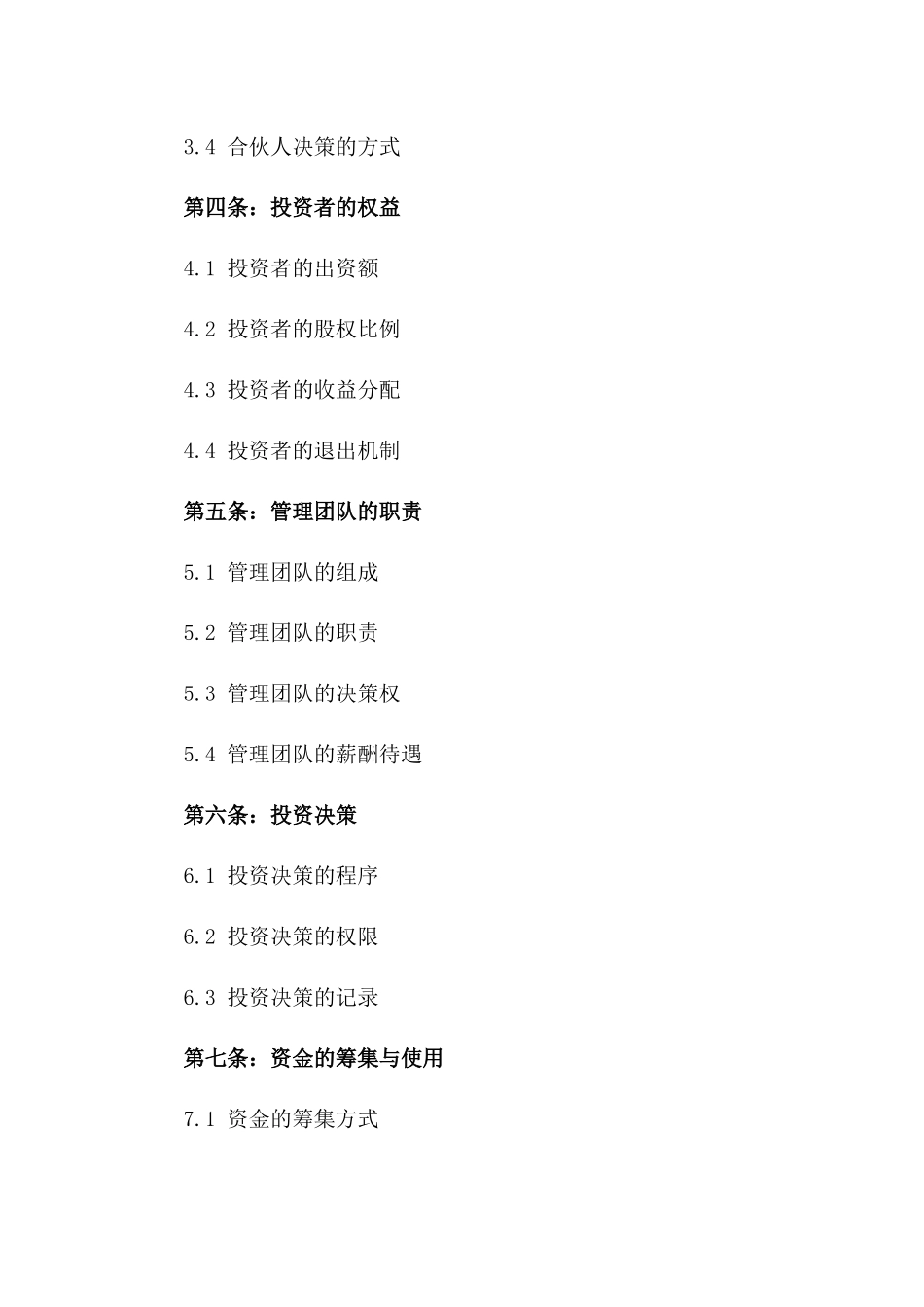 3.4 合伙人决策的方式

第四条：投资者的权益

4.1 投资者的出资额

4.2 投资者的股权比例

4.3 投资者的收益分配

4.4 投资者的退出机制

第五条：管理团队的职责

5.1 管理团队的组成

5.2 管理团队的职责

5.3 管理团队的决策权

5.4 管理团队的薪酬待遇

第六条：投资决策

6.1 投资决策的程序

6.2 投资决策的权限

6.3 投资决策的记录

第七条：资金的筹集与使用

7.1 资金的筹集方式